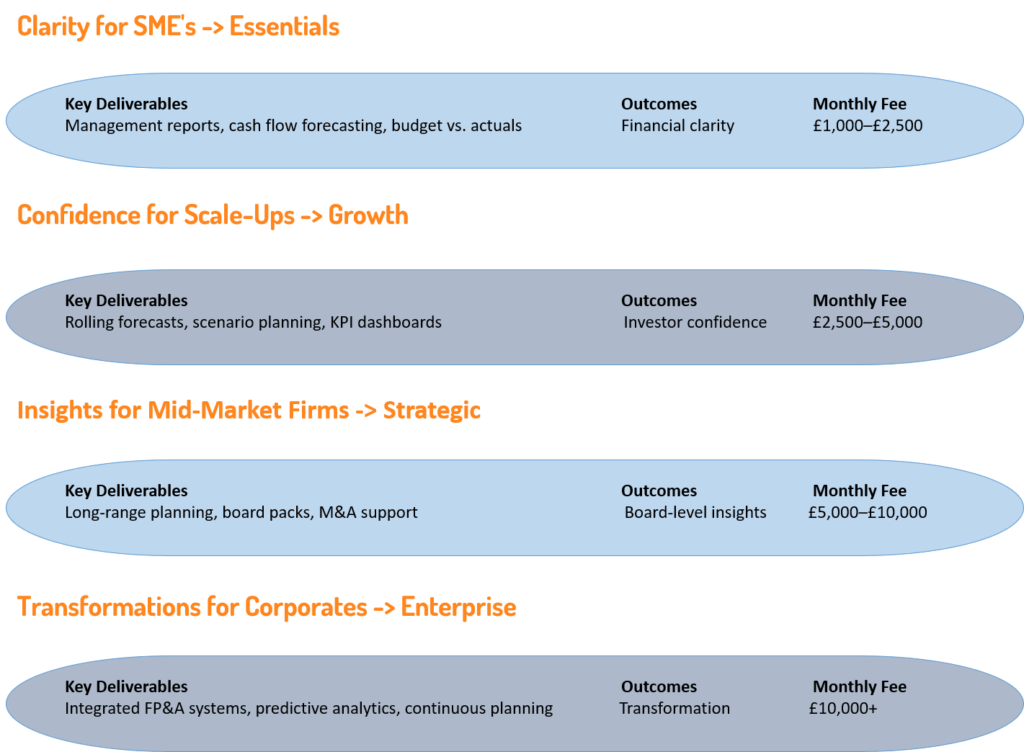 Clarity for SME's -> Essentials

| Key Deliverables | Outcomes | Monthly Fee |
|---|---|---|
| Management reports, cash flow forecasting, budget vs. actuals | Financial clarity | £1,000–£2,500 |

Confidence for Scale-Ups -> Growth

| Key Deliverables | Outcomes | Monthly Fee |
|---|---|---|
| Rolling forecasts, scenario planning, KPI dashboards | Investor confidence | £2,500–£5,000 |

Insights for Mid-Market Firms -> Strategic

| Key Deliverables | Outcomes | Monthly Fee |
|---|---|---|
| Long-range planning, board packs, M&A support | Board-level insights | £5,000–£10,000 |

Transformations for Corporates -> Enterprise

| Key Deliverables | Outcomes | Monthly Fee |
|---|---|---|
| Integrated FP&A systems, predictive analytics, continuous planning | Transformation | £10,000+ |